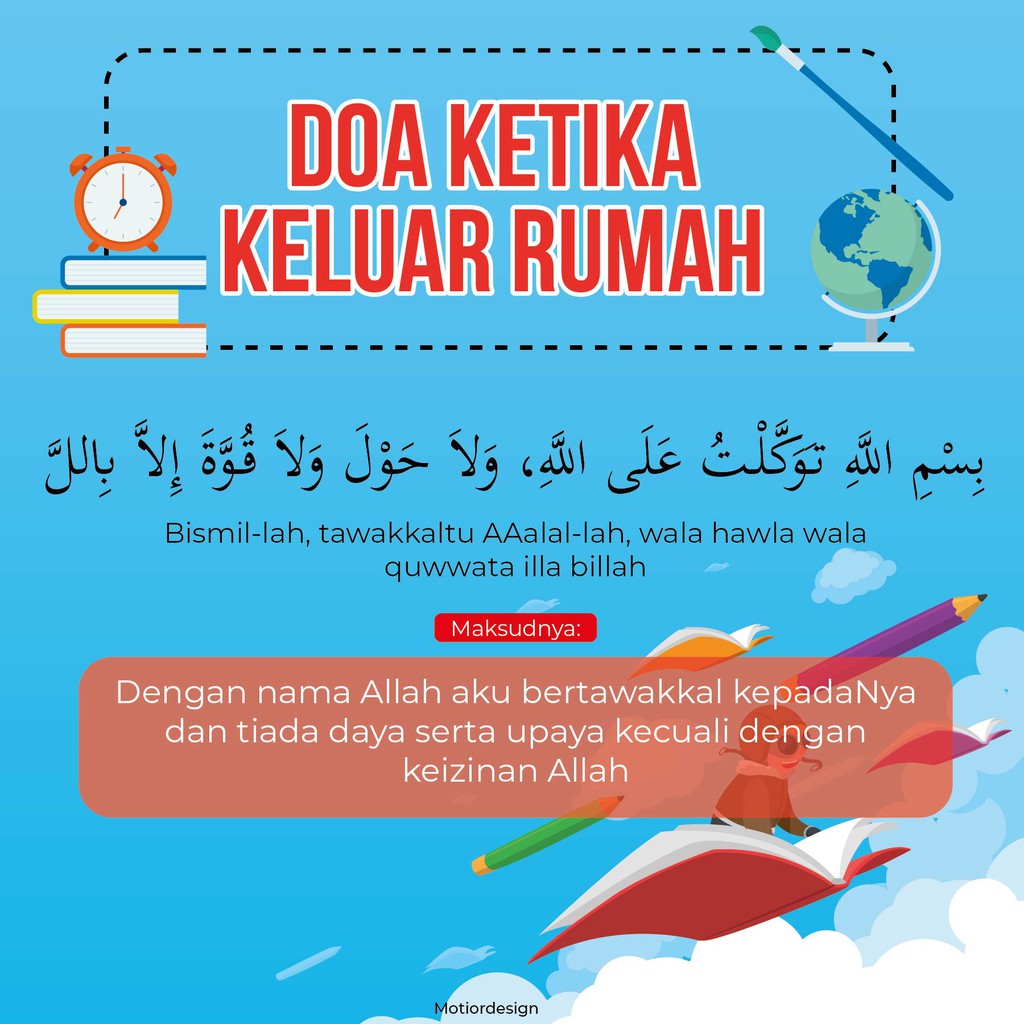 DOA KETIKA KELUAR RUMAH

بِسْمِ اللَّهِ تَوَكَّلْتُ عَلَى اللَّهِ، وَلاَ حَوْلَ وَلاَ قُوَّةَ إِلاَّ بِاللَّ

Bismil-lah, tawakkaltu AAalal-lah, wala hawla wala quwwata illa billah

Maksudnya:

Dengan nama Allah aku bertawakkal kepadaNya dan tiada daya serta upaya kecuali dengan keizinan Allah

Motiordesign